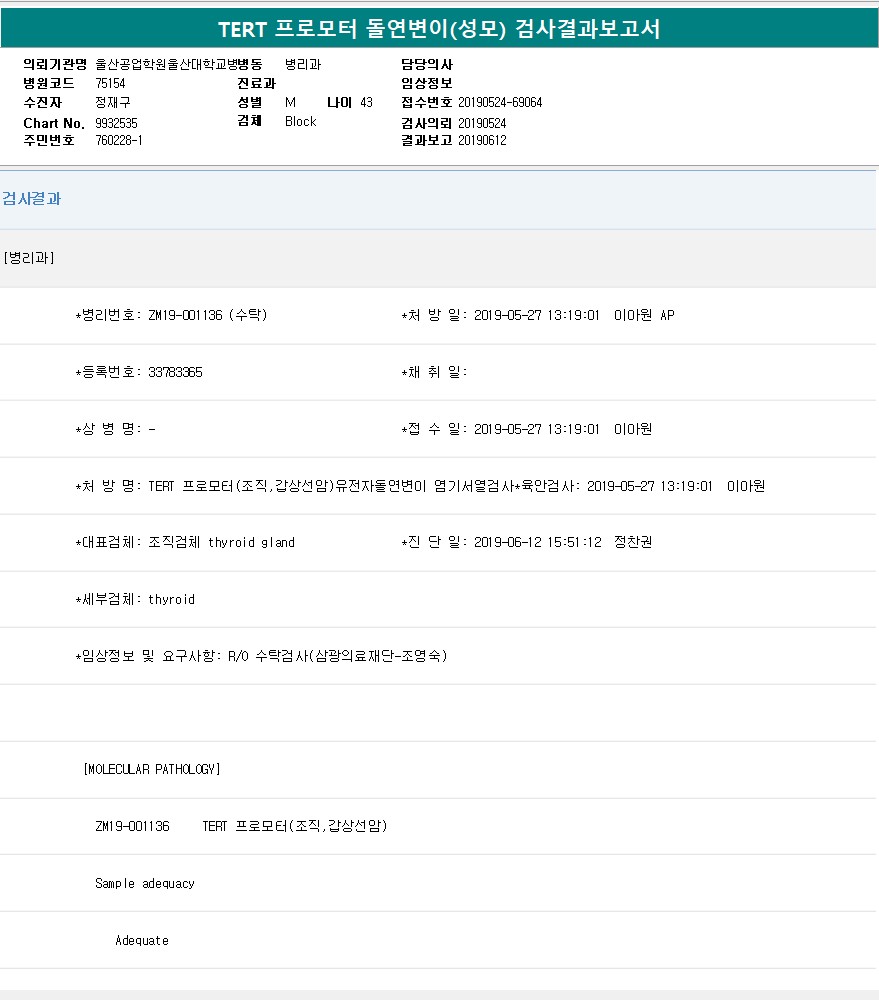 TERT 프로모터 돌연변이(성모) 검사결과보고서

의뢰기관명 울산공업학원울산대학교병병동 병리과
병원코드 75154
수진자 정재구
Chart No. 9932535
주민번호 760228-1

진료과
성별 M 나이 43
검체 Block

담당의사
임상정보
접수번호 20190524-69064
검사의뢰 20190524
결과보고 20190612

검사결과

[병리과]

*병리번호: ZM19-001136 (수탁) *처 방 일: 2019-05-27 13:19:01 이아원 AP

*등록번호: 33783365 *채 취 일:

*상 병 명: - *접 수 일: 2019-05-27 13:19:01 이아원

*처 방 명: TERT 프로모터(조직,갑상선암)유전자돌연변이 염기서열검사*육안검사: 2019-05-27 13:19:01 이아원

*대표검체: 조직검체 thyroid gland *진 단 일: 2019-06-12 15:51:12 정찬권

*세부검체: thyroid

*임상정보 및 요구사항: R/O 수탁검사(삼광의료재단-조영숙)

[MOLECULAR PATHOLOGY]

ZM19-001136 TERT 프로모터(조직,갑상선암)

Sample adequacy

Adequate